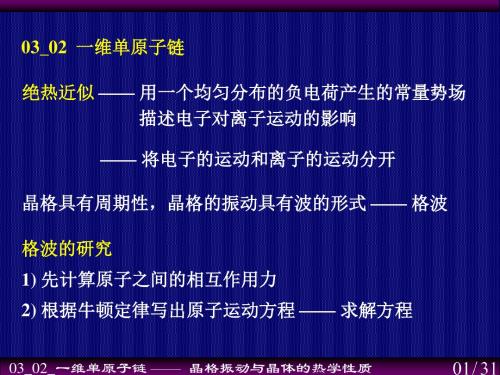 03_02 一维单原子链

绝热近似 —— 用一个均匀分布的负电荷产生的常量势场描述电子对离子运动的影响

—— 将电子的运动和离子的运动分开

晶格具有周期性，晶格的振动具有波的形式 —— 格波

格波的研究

1) 先计算原子之间的相互作用力

2) 根据牛顿定律写出原子运动方程 —— 求解方程

03_02_一维单原子链 —— 晶格振动与晶体的热学性质 01/31